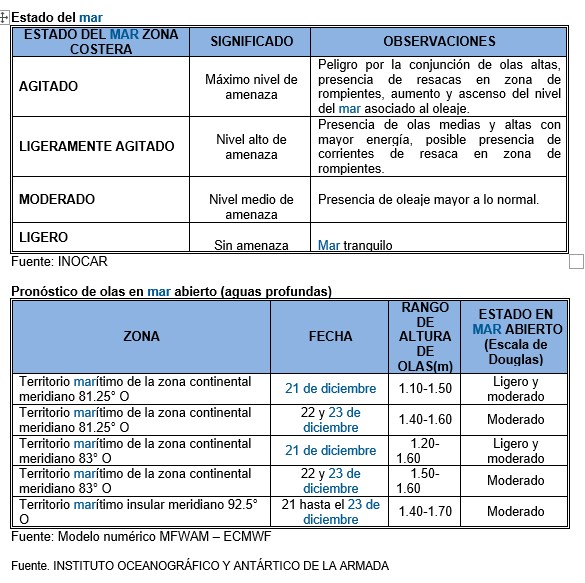 Estado del mar

| ESTADO DEL MAR ZONA COSTERA | SIGNIFICADO | OBSERVACIONES |
|---|---|---|
| AGITADO | Máximo nivel de amenaza | Peligro por la conjunción de olas altas, presencia de resacas en zona de rompientes, aumento y ascenso del nivel del mar asociado al oleaje. |
| LIGERAMENTE AGITADO | Nivel alto de amenaza | Presencia de olas medias y altas con mayor energía, posible presencia de corrientes de resaca en zona de rompientes. |
| MODERADO | Nivel medio de amenaza | Presencia de oleaje mayor a lo normal. |
| LIGERO | Sin amenaza | Mar tranquilo |

Fuente: INOCAR

Pronóstico de olas en mar abierto (aguas profundas)

| ZONA | FECHA | RANGO DE ALTURA DE OLAS(m) | ESTADO EN MAR ABIERTO (Escala de Douglas) |
|---|---|---|---|
| Territorio marítimo de la zona continental meridiano 81.25° O | 21 de diciembre | 1.10-1.50 | Ligero y moderado |
| Territorio marítimo de la zona continental meridiano 81.25° O | 22 y 23 de diciembre | 1.40-1.60 | Moderado |
| Territorio marítimo de la zona continental meridiano 83° O | 21 de diciembre | 1.20-1.60 | Ligero y moderado |
| Territorio marítimo de la zona continental meridiano 83° O | 22 y 23 de diciembre | 1.50-1.60 | Moderado |
| Territorio marítimo insular meridiano 92.5° O | 21 hasta el 23 de diciembre | 1.40-1.70 | Moderado |

Fuente: Modelo numérico MFWAM – ECMWF

Fuente. INSTITUTO OCEANOGRÁFICO Y ANTÁRTICO DE LA ARMADA